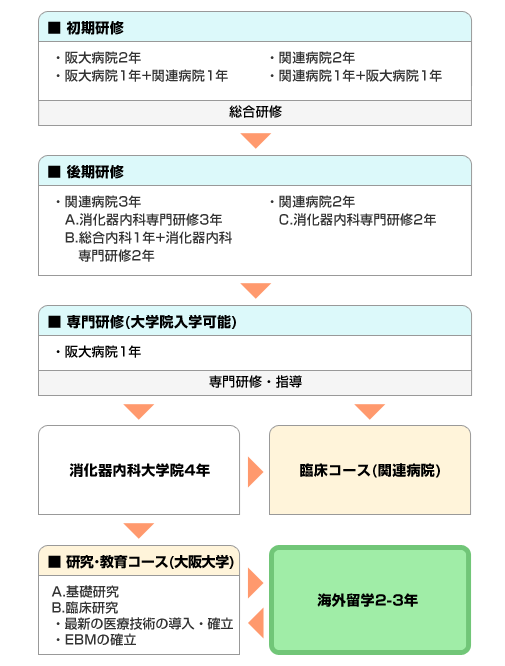 ■ 初期研修

・阪大病院2年
・阪大病院1年+関連病院1年

・関連病院2年
・関連病院1年+阪大病院1年

総合研修

■ 後期研修

・関連病院3年
A.消化器内科専門研修3年
B.総合内科1年+消化器内科専門研修2年

・関連病院2年
C.消化器内科専門研修2年

■ 専門研修(大学院入学可能)

・阪大病院1年

専門研修・指導

消化器内科大学院4年

臨床コース(関連病院)

■ 研究・教育コース(大阪大学)

A.基礎研究
B.臨床研究
・最新の医療技術の導入・確立
・EBMの確立

海外留学2-3年